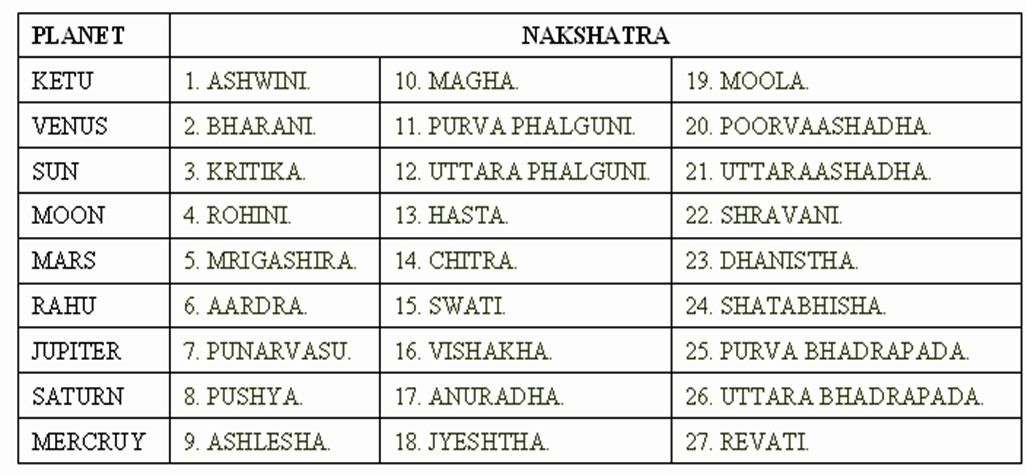 | PLANET | NAKSHATRA | | |
|---|---|---|---|
| KETU | 1. ASHWINI. | 10. MAGHA. | 19. MOOLA. |
| VENUS | 2. BHARANI. | 11. PURVA PHALGUNI. | 20. POORVAASHADHA. |
| SUN | 3. KRITIKA. | 12. UTTARA PHALGUNI. | 21. UTTARAASHADHA. |
| MOON | 4. ROHINI. | 13. HASTA. | 22. SHRAVANI. |
| MARS | 5. MRIGASHIRA. | 14. CHITRA. | 23. DHANISTHA. |
| RAHU | 6. AARDRA. | 15. SWATI. | 24. SHATABHISHA. |
| JUPITER | 7. PUNARVASU. | 16. VISHAKHA. | 25. PURVA BHADRAPADA. |
| SATURN | 8. PUSHYA. | 17. ANURADHA. | 26. UTTARA BHADRAPADA. |
| MERCRUY | 9. ASHLESHA. | 18. JYESHTHA. | 27. REVATI. |